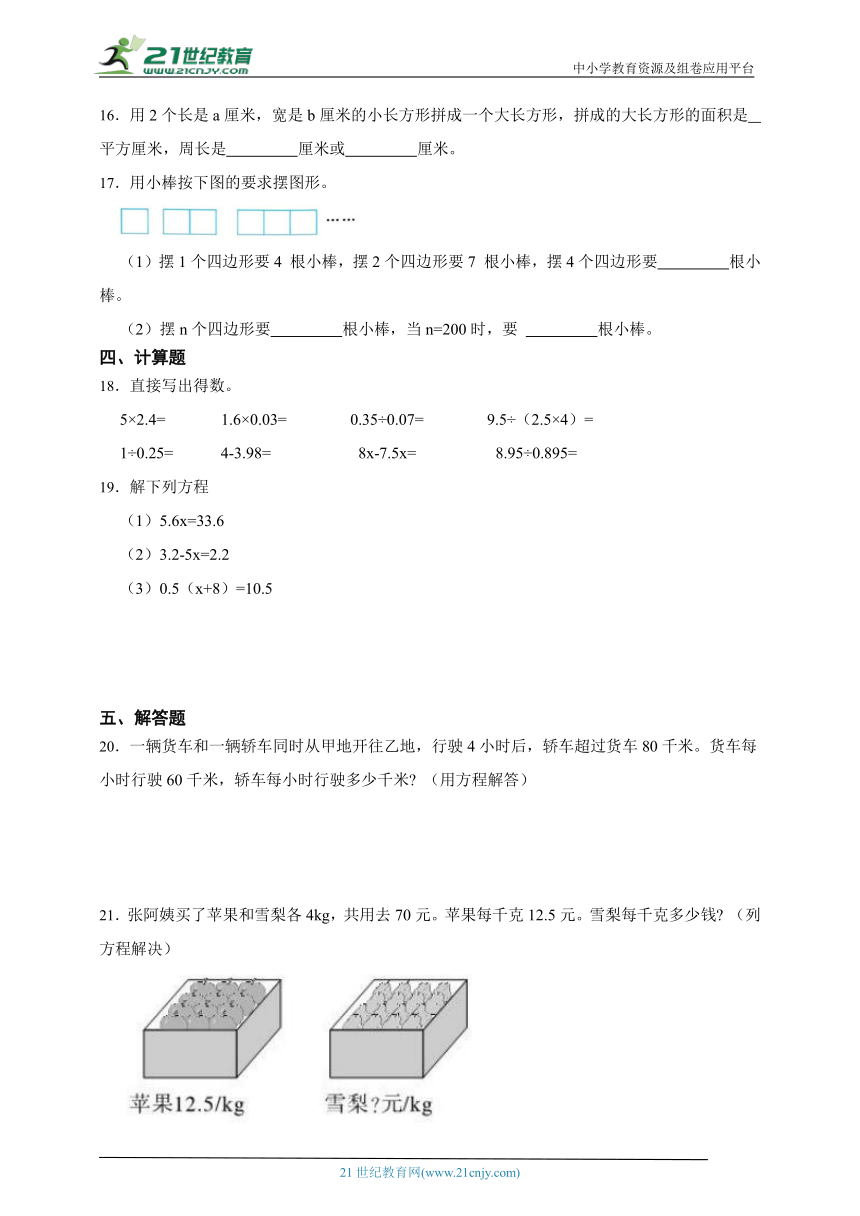 21世纪教育
www.21cnjy.com
中小学教育资源及组卷应用平台

16．用 2 个长是 a 厘米，宽是 b 厘米的小长方形拼成一个大长方形，拼成的大长方形的面积是\_\_平方厘米，周长是\_\_\_\_\_\_\_\_\_厘米或\_\_\_\_\_\_\_\_\_厘米。

17．用小棒按下图的要求摆图形。

……

（1）摆 1 个四边形要 4 根小棒，摆 2 个四边形要 7 根小棒，摆 4 个四边形要\_\_\_\_\_\_\_\_\_根小棒。

（2）摆 n 个四边形要\_\_\_\_\_\_\_\_\_根小棒，当 n=200 时，要 \_\_\_\_\_\_\_\_\_根小棒。

四、计算题

18．直接写出得数。

5×2.4=　1.6×0.03=　0.35÷0.07=　9.5÷（2.5×4）=

1÷0.25=　4-3.98=　8x-7.5x=　8.95÷0.895=

19．解下列方程

（1）5.6x=33.6

（2）3.2-5x=2.2

（3）0.5（x+8）=10.5

五、解答题

20．一辆货车和一辆轿车同时从甲地开往乙地，行驶 4 小时后，轿车超过货车 80 千米。货车每小时行驶 60 千米，轿车每小时行驶多少千米？（用方程解答）

21．张阿姨买了苹果和雪梨各 4kg，共用去 70 元。苹果每千克 12.5 元。雪梨每千克多少钱？（列方程解决）

苹果12.5/kg　雪梨?元/kg

21 世纪教育网(www.21cnjy.com)